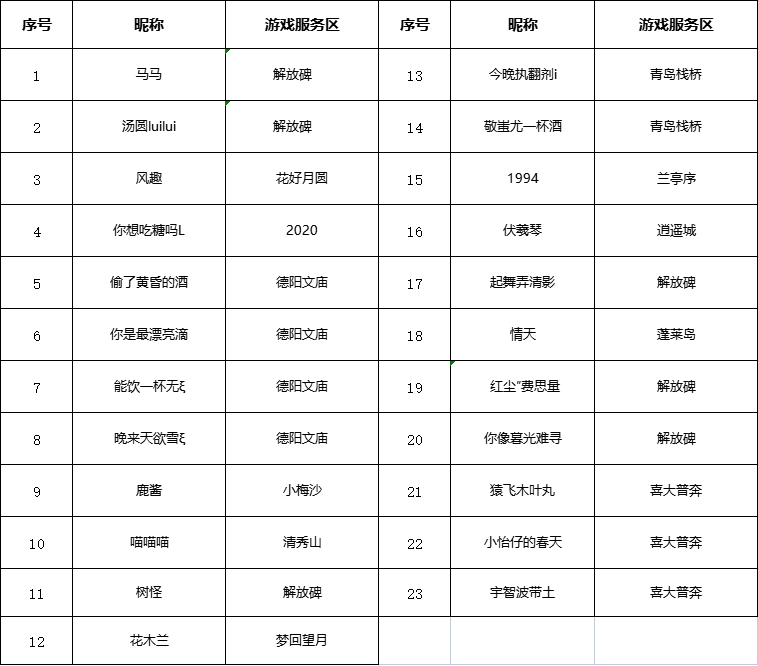 | 序号 | 昵称 | 游戏服务区 | 序号 | 昵称 | 游戏服务区 |
|---|---|---|---|---|---|
| 1 | 马马 | 解放碑 | 13 | 今晚执翻剂i | 青岛栈桥 |
| 2 | 汤圆luilui | 解放碑 | 14 | 敬蚩尤一杯酒 | 青岛栈桥 |
| 3 | 风趣 | 花好月圆 | 15 | 1994 | 兰亭序 |
| 4 | 你想吃糖吗L | 2020 | 16 | 伏羲琴 | 逍遥城 |
| 5 | 偷了黄昏的酒 | 德阳文庙 | 17 | 起舞弄清影 | 解放碑 |
| 6 | 你是最漂亮滴 | 德阳文庙 | 18 | 情天 | 蓬莱岛 |
| 7 | 能饮一杯无ξ | 德阳文庙 | 19 | 红尘"费思量 | 解放碑 |
| 8 | 晚来天欲雪ξ | 德阳文庙 | 20 | 你像暮光难寻 | 解放碑 |
| 9 | 鹿酱 | 小梅沙 | 21 | 猿飞木叶丸 | 喜大普奔 |
| 10 | 喵喵喵 | 清秀山 | 22 | 小怡仔的春天 | 喜大普奔 |
| 11 | 树怪 | 解放碑 | 23 | 宇智波带土 | 喜大普奔 |
| 12 | 花木兰 | 梦回望月 | | | |